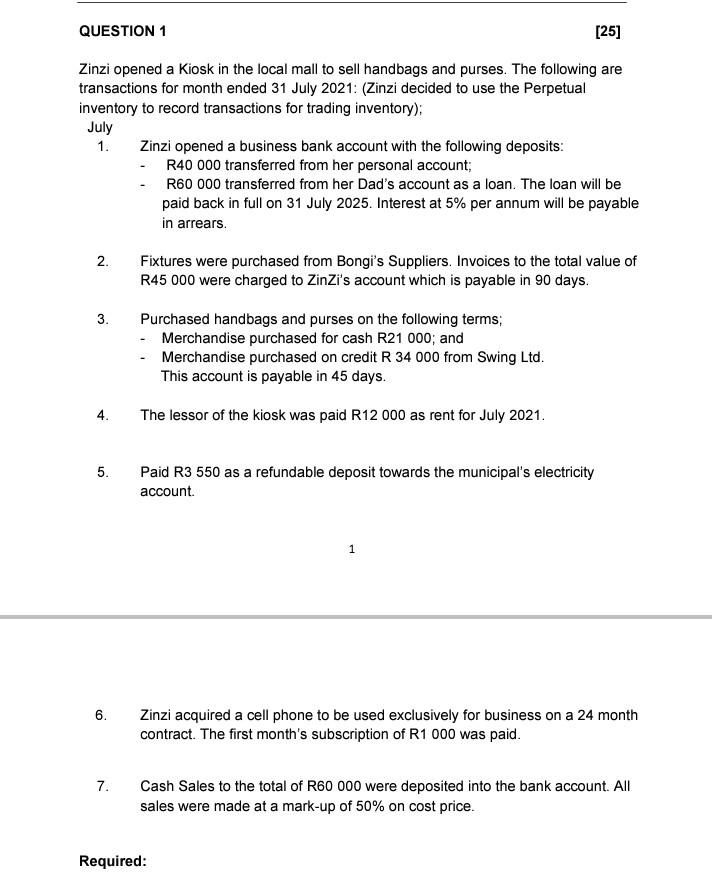 QUESTION 1 [25]

Zinzi opened a Kiosk in the local mall to sell handbags and purses. The following are transactions for month ended 31 July 2021: (Zinzi decided to use the Perpetual inventory to record transactions for trading inventory);

July

1. Zinzi opened a business bank account with the following deposits:
- R40 000 transferred from her personal account;
- R60 000 transferred from her Dad's account as a loan. The loan will be paid back in full on 31 July 2025. Interest at 5% per annum will be payable in arrears.

2. Fixtures were purchased from Bongi's Suppliers. Invoices to the total value of R45 000 were charged to ZinZi's account which is payable in 90 days.

3. Purchased handbags and purses on the following terms;
- Merchandise purchased for cash R21 000; and
- Merchandise purchased on credit R 34 000 from Swing Ltd. This account is payable in 45 days.

4. The lessor of the kiosk was paid R12 000 as rent for July 2021.

5. Paid R3 550 as a refundable deposit towards the municipal's electricity account.

1

6. Zinzi acquired a cell phone to be used exclusively for business on a 24 month contract. The first month's subscription of R1 000 was paid.

7. Cash Sales to the total of R60 000 were deposited into the bank account. All sales were made at a mark-up of 50% on cost price.

Required: